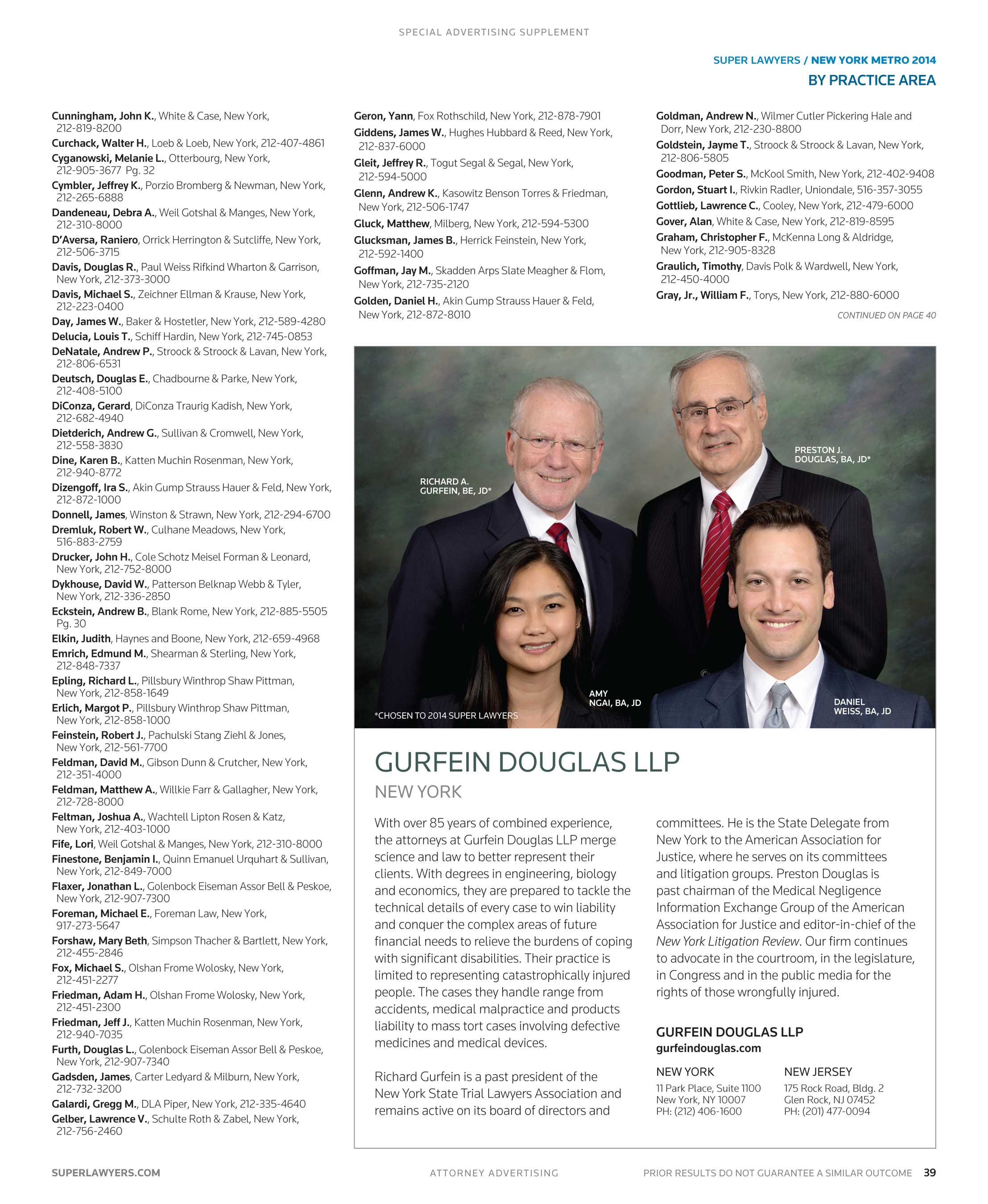 SPECIAL ADVERTISING SUPPLEMENT

SUPER LAWYERS / NEW YORK METRO 2014

BY PRACTICE AREA

Cunningham, John K., White & Case, New York, 212-819-8200

Curchack, Walter H., Loeb & Loeb, New York, 212-407-4861

Cyganowski, Melanie L., Otterbourg, New York, 212-905-3677 Pg. 32

Cymbler, Jeffrey K., Porzio Bromberg & Newman, New York, 212-265-6888

Dandeneau, Debra A., Weil Gotshal & Manges, New York, 212-310-8000

D'Aversa, Raniero, Orrick Herrington & Sutcliffe, New York, 212-506-3715

Davis, Douglas R., Paul Weiss Rifkind Wharton & Garrison, New York, 212-373-3000

Davis, Michael S., Zeichner Ellman & Krause, New York, 212-223-0400

Day, James W., Baker & Hostetler, New York, 212-589-4280

Delucia, Louis T., Schiff Hardin, New York, 212-745-0853

DeNatale, Andrew P., Stroock & Stroock & Lavan, New York, 212-806-6531

Deutsch, Douglas E., Chadbourne & Parke, New York, 212-408-5100

DiConza, Gerard, DiConza Traurig Kadish, New York, 212-682-4940

Dietderich, Andrew G., Sullivan & Cromwell, New York, 212-558-3830

Dine, Karen B., Katten Muchin Rosenman, New York, 212-940-8772

Dizengoff, Ira S., Akin Gump Strauss Hauer & Feld, New York, 212-872-1000

Donnell, James, Winston & Strawn, New York, 212-294-6700

Dremluk, Robert W., Culhane Meadows, New York, 516-883-2759

Drucker, John H., Cole Schotz Meisel Forman & Leonard, New York, 212-752-8000

Dykhouse, David W., Patterson Belknap Webb & Tyler, New York, 212-336-2850

Eckstein, Andrew B., Blank Rome, New York, 212-885-5505 Pg. 30

Elkin, Judith, Haynes and Boone, New York, 212-659-4968

Emrich, Edmund M., Shearman & Sterling, New York, 212-848-7337

Epling, Richard L., Pillsbury Winthrop Shaw Pittman, New York, 212-858-1649

Erlich, Margot P., Pillsbury Winthrop Shaw Pittman, New York, 212-858-1000

Feinstein, Robert J., Pachulski Stang Ziehl & Jones, New York, 212-561-7700

Feldman, David M., Gibson Dunn & Crutcher, New York, 212-351-4000

Feldman, Matthew A., Willkie Farr & Gallagher, New York, 212-728-8000

Feltman, Joshua A., Wachtell Lipton Rosen & Katz, New York, 212-403-1000

Fife, Lori, Weil Gotshal & Manges, New York, 212-310-8000

Finestone, Benjamin I., Quinn Emanuel Urquhart & Sullivan, New York, 212-849-7000

Flaxer, Jonathan L., Golenbock Eiseman Assor Bell & Peskoe, New York, 212-907-7300

Foreman, Michael E., Foreman Law, New York, 917-273-5647

Forshaw, Mary Beth, Simpson Thacher & Bartlett, New York, 212-455-2846

Fox, Michael S., Olshan Frome Wolosky, New York, 212-451-2277

Friedman, Adam H., Olshan Frome Wolosky, New York, 212-451-2300

Friedman, Jeff J., Katten Muchin Rosenman, New York, 212-940-7035

Furth, Douglas L., Golenbock Eiseman Assor Bell & Peskoe, New York, 212-907-7340

Gadsden, James, Carter Ledyard & Milburn, New York, 212-732-3200

Galardi, Gregg M., DLA Piper, New York, 212-335-4640

Gelber, Lawrence V., Schulte Roth & Zabel, New York, 212-756-2460

Geron, Yann, Fox Rothschild, New York, 212-878-7901

Giddens, James W., Hughes Hubbard & Reed, New York, 212-837-6000

Gleit, Jeffrey R., Togut Segal & Segal, New York, 212-594-5000

Glenn, Andrew K., Kasowitz Benson Torres & Friedman, New York, 212-506-1747

Gluck, Matthew, Milberg, New York, 212-594-5300

Glucksman, James B., Herrick Feinstein, New York, 212-592-1400

Goffman, Jay M., Skadden Arps Slate Meagher & Flom, New York, 212-735-2120

Golden, Daniel H., Akin Gump Strauss Hauer & Feld, New York, 212-872-8010

Goldman, Andrew N., Wilmer Cutler Pickering Hale and Dorr, New York, 212-230-8800

Goldstein, Jayme T., Stroock & Stroock & Lavan, New York, 212-806-5805

Goodman, Peter S., McKool Smith, New York, 212-402-9408

Gordon, Stuart I., Rivkin Radler, Uniondale, 516-357-3055

Gottlieb, Lawrence C., Cooley, New York, 212-479-6000

Gover, Alan, White & Case, New York, 212-819-8595

Graham, Christopher F., McKenna Long & Aldridge, New York, 212-905-8328

Graulich, Timothy, Davis Polk & Wardwell, New York, 212-450-4000

Gray, Jr., William F., Torys, New York, 212-880-6000

CONTINUED ON PAGE 40

RICHARD A. GURFEIN, BE, JD*

PRESTON J. DOUGLAS, BA, JD*

AMY NGAI, BA, JD

DANIEL WEISS, BA, JD

*CHOSEN TO 2014 SUPER LAWYERS

GURFEIN DOUGLAS LLP

NEW YORK

With over 85 years of combined experience, the attorneys at Gurfein Douglas LLP merge science and law to better represent their clients. With degrees in engineering, biology and economics, they are prepared to tackle the technical details of every case to win liability and conquer the complex areas of future financial needs to relieve the burdens of coping with significant disabilities. Their practice is limited to representing catastrophically injured people. The cases they handle range from accidents, medical malpractice and products liability to mass tort cases involving defective medicines and medical devices.

Richard Gurfein is a past president of the New York State Trial Lawyers Association and remains active on its board of directors and committees. He is the State Delegate from New York to the American Association for Justice, where he serves on its committees and litigation groups. Preston Douglas is past chairman of the Medical Negligence Information Exchange Group of the American Association for Justice and editor-in-chief of the New York Litigation Review. Our firm continues to advocate in the courtroom, in the legislature, in Congress and in the public media for the rights of those wrongfully injured.

GURFEIN DOUGLAS LLP
gurfeindouglas.com

NEW YORK
11 Park Place, Suite 1100
New York, NY 10007
PH: (212) 406-1600

NEW JERSEY
175 Rock Road, Bldg. 2
Glen Rock, NJ 07452
PH: (201) 477-0094

SUPERLAWYERS.COM

ATTORNEY ADVERTISING

PRIOR RESULTS DO NOT GUARANTEE A SIMILAR OUTCOME 39